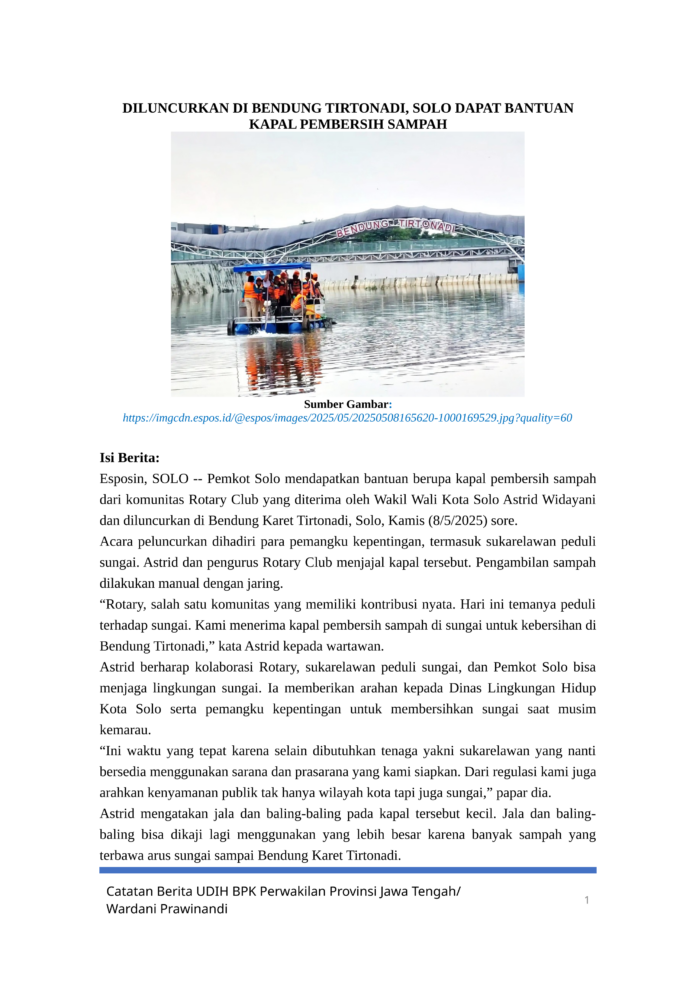 DILUNCURKAN DI BENDUNG TIRTONADI, SOLO DAPAT BANTUAN KAPAL PEMBERSIH SAMPAH

BENDUNG TIRTONADI

Sumber Gambar:
https://imgcdn.espos.id/@espos/images/2025/05/20250508165620-1000169529.jpg?quality=60

Isi Berita:
Esposin, SOLO -- Pemkot Solo mendapatkan bantuan berupa kapal pembersih sampah dari komunitas Rotary Club yang diterima oleh Wakil Wali Kota Solo Astrid Widayani dan diluncurkan di Bendung Karet Tirtonadi, Solo, Kamis (8/5/2025) sore.
Acara peluncurkan dihadiri para pemangku kepentingan, termasuk sukarelawan peduli sungai. Astrid dan pengurus Rotary Club menjajal kapal tersebut. Pengambilan sampah dilakukan manual dengan jaring.
“Rotary, salah satu komunitas yang memiliki kontribusi nyata. Hari ini temanya peduli terhadap sungai. Kami menerima kapal pembersih sampah di sungai untuk kebersihan di Bendung Tirtonadi,” kata Astrid kepada wartawan.
Astrid berharap kolaborasi Rotary, sukarelawan peduli sungai, dan Pemkot Solo bisa menjaga lingkungan sungai. Ia memberikan arahan kepada Dinas Lingkungan Hidup Kota Solo serta pemangku kepentingan untuk membersihkan sungai saat musim kemarau.
“Ini waktu yang tepat karena selain dibutuhkan tenaga yakni sukarelawan yang nanti bersedia menggunakan sarana dan prasarana yang kami siapkan. Dari regulasi kami juga arahkan kenyamanan publik tak hanya wilayah kota tapi juga sungai,” papar dia.
Astrid mengatakan jala dan baling-baling pada kapal tersebut kecil. Jala dan baling-baling bisa dikaji lagi menggunakan yang lebih besar karena banyak sampah yang terbawa arus sungai sampai Bendung Karet Tirtonadi.

Catatan Berita UDIH BPK Perwakilan Provinsi Jawa Tengah/
Wardani Prawinandi

1